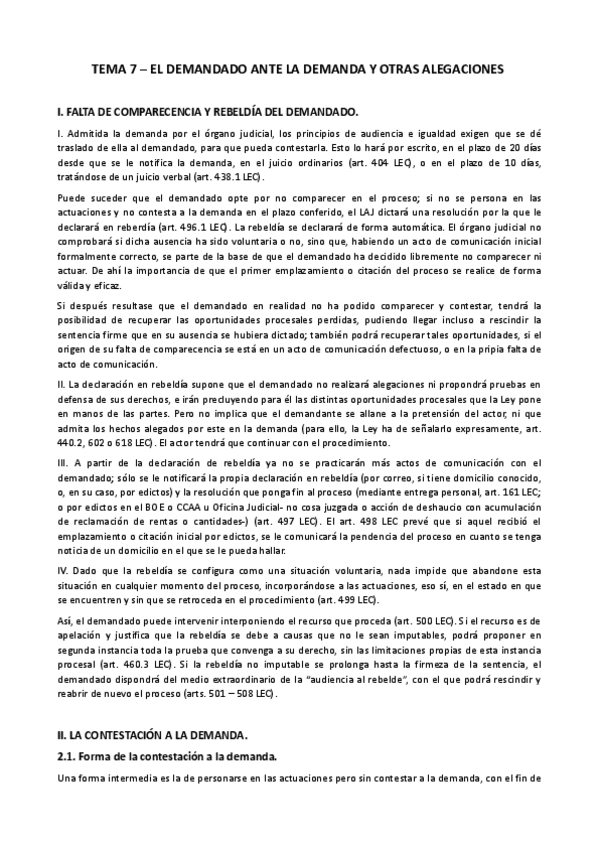 TEMA 7 – EL DEMANDADO ANTE LA DEMANDA Y OTRAS ALEGACIONES

I. FALTA DE COMPARECENCIA Y REBELDÍA DEL DEMANDADO.

I. Admitida la demanda por el órgano judicial, los principios de audiencia e igualdad exigen que se dé traslado de ella al demandado, para que pueda contestarla. Esto lo hará por escrito, en el plazo de 20 días desde que se le notifica la demanda, en el juicio ordinarios (art. 404 LEC), o en el plazo de 10 días, tratándose de un juicio verbal (art. 438.1 LEC).

Puede suceder que el demandado opte por no comparecer en el proceso; si no se persona en las actuaciones y no contesta a la demanda en el plazo conferido, el LAJ dictará una resolución por la que le declarará en rebeldía (art. 496.1 LEC). La rebeldía se declarará de forma automática. El órgano judicial no comprobará si dicha ausencia ha sido voluntaria o no, sino que, habiendo un acto de comunicación inicial formalmente correcto, se parte de la base de que el demandado ha decidido libremente no comparecer ni actuar. De ahí la importancia de que el primer emplazamiento o citación del proceso se realice de forma válida y eficaz.

Si después resultase que el demandado en realidad no ha podido comparecer y contestar, tendrá la posibilidad de recuperar las oportunidades procesales perdidas, pudiendo llegar incluso a rescindir la sentencia firme que en su ausencia se hubiera dictado; también podrá recuperar tales oportunidades, si el origen de su falta de comparecencia se está en un acto de comunicación defectuoso, o en la pripia falta de acto de comunicación.

II. La declaración en rebeldía supone que el demandado no realizará alegaciones ni propondrá pruebas en defensa de sus derechos, e irán precluyendo para él las distintas oportunidades procesales que la Ley pone en manos de las partes. Pero no implica que el demandante se allane a la pretensión del actor, ni que admita los hechos alegados por este en la demanda (para ello, la Ley ha de señalarlo expresamente, art. 440.2, 602 o 618 LEC). El actor tendrá que continuar con el procedimiento.

III. A partir de la declaración de rebeldía ya no se practicarán más actos de comunicación con el demandado; sólo se le notificará la propia declaración en rebeldía (por correo, si tiene domicilio conocido, o, en su caso, por edictos) y la resolución que ponga fin al proceso (mediante entrega personal, art. 161 LEC; o por edictos en el BOE o CCAA u Oficina Judicial- no cosa juzgada o acción de deshaucio con acumulación de reclamación de rentas o cantidades-) (art. 497 LEC). El art. 498 LEC prevé que si aquel recibió el emplazamiento o citación inicial por edictos, se le comunicará la pendencia del proceso en cuanto se tenga noticia de un domicilio en el que se le pueda hallar.

IV. Dado que la rebeldía se configura como una situación voluntaria, nada impide que abandone esta situación en cualquier momento del proceso, incorporándose a las actuaciones, eso sí, en el estado en que se encuentren y sin que se retroceda en el procedimiento (art. 499 LEC).

Así, el demandado puede intervenir interponiendo el recurso que proceda (art. 500 LEC). Si el recurso es de apelación y justifica que la rebeldía se debe a causas que no le sean imputables, podrá proponer en segunda instancia toda la prueba que convenga a su derecho, sin las limitaciones propias de esta instancia procesal (art. 460.3 LEC). Si la rebeldía no imputable se prolonga hasta la firmeza de la sentencia, el demandado dispondrá del medio extraordinario de la "audiencia al rebelde", con el que podrá rescindir y reabrir de nuevo el proceso (arts. 501 – 508 LEC).

II. LA CONTESTACIÓN A LA DEMANDA.

2.1. Forma de la contestación a la demanda.

Una forma intermedia es la de personarse en las actuaciones pero sin contestar a la demanda, con el fin de